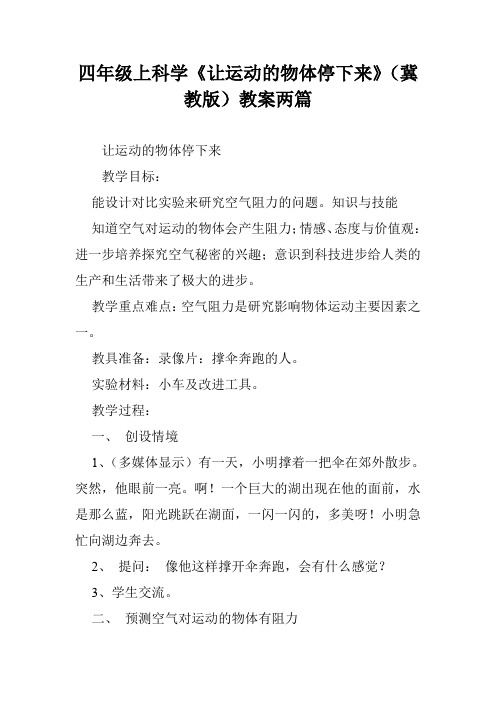 四年级上科学《让运动的物体停下来》（冀教版）教案两篇

让运动的物体停下来

教学目标：

能设计对比实验来研究空气阻力的问题。知识与技能

知道空气对运动的物体会产生阻力；情感、态度与价值观：进一步培养探究空气秘密的兴趣；意识到科技进步给人类的生产和生活带来了极大的进步。

教学重点难点：空气阻力是研究影响物体运动主要因素之一。

教具准备：录像片：撑伞奔跑的人。

实验材料：小车及改进工具。

教学过程：

一、 创设情境

1、（多媒体显示）有一天，小明撑着一把伞在郊外散步。突然，他眼前一亮。啊！一个巨大的湖出现在他的面前，水是那么蓝，阳光跳跃在湖面，一闪一闪的，多美呀！小明急忙向湖边奔去。

2、 提问： 像他这样撑开伞奔跑，会有什么感觉？

3、学生交流。

二、 预测空气对运动的物体有阻力